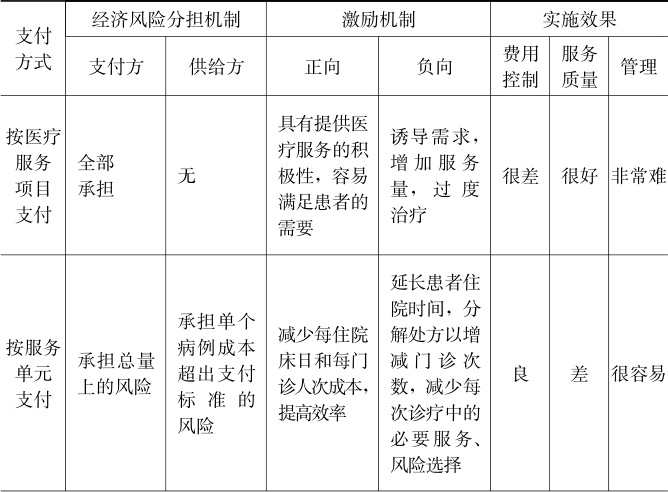 | 支付方式 | 经济风险分担机制 | | 激励机制 | | 实施效果 | | |
|---|---|---|---|---|---|---|---|
| | 支付方 | 供给方 | 正向 | 负向 | 费用控制 | 服务质量 | 管理 |
| 按医疗服务项目支付 | 全部承担 | 无 | 具有提供医疗服务的积极性，容易满足患者的需要 | 诱导需求，增加服务量，过度治疗 | 很差 | 很好 | 非常难 |
| 按服务单元支付 | 承担总量上的风险 | 承担单个病例成本超出支付标准的风险 | 减少每住院床日和每门诊人次成本，提高效率 | 延长患者住院时间，分解处方以增减门诊次数，减少每次诊疗中的必要服务、风险选择 | 良 | 差 | 很容易 |